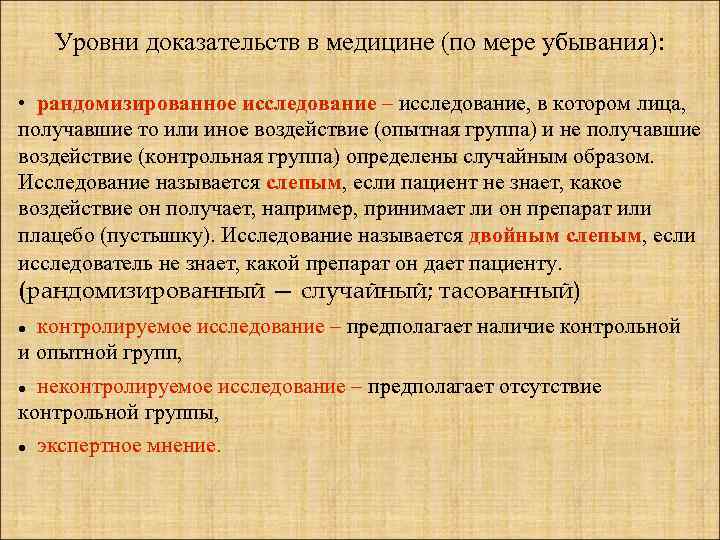 Уровни доказательств в медицине (по мере убывания):

• рандомизированное исследование – исследование, в котором лица, получавшие то или иное воздействие (опытная группа) и не получавшие воздействие (контрольная группа) определены случайным образом. Исследование называется слепым, если пациент не знает, какое воздействие он получает, например, принимает ли он препарат или плацебо (пустышку). Исследование называется двойным слепым, если исследователь не знает, какой препарат он дает пациенту. (рандомизированный – случайный; тасованный)

• контролируемое исследование – предполагает наличие контрольной и опытной групп,

• неконтролируемое исследование – предполагает отсутствие контрольной группы,

• экспертное мнение.